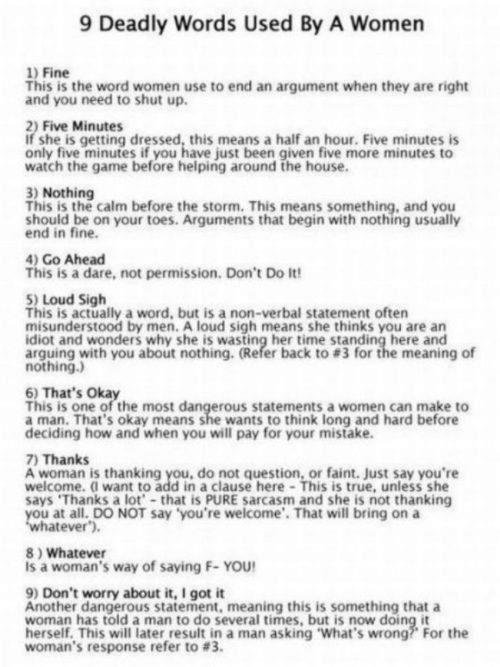 9 Deadly Words Used By A Women

1) Fine
This is the word women use to end an argument when they are right and you need to shut up.

2) Five Minutes
If she is getting dressed, this means a half an hour. Five minutes is only five minutes if you have just been given five more minutes to watch the game before helping around the house.

3) Nothing
This is the calm before the storm. This means something, and you should be on your toes. Arguments that begin with nothing usually end in fine.

4) Go Ahead
This is a dare, not permission. Don't Do It!

5) Loud Sigh
This is actually a word, but is a non-verbal statement often misunderstood by men. A loud sigh means she thinks you are an idiot and wonders why she is wasting her time standing here and arguing with you about nothing. (Refer back to #3 for the meaning of nothing.)

6) That's Okay
This is one of the most dangerous statements a women can make to a man. That's okay means she wants to think long and hard before deciding how and when you will pay for your mistake.

7) Thanks
A woman is thanking you, do not question, or faint. Just say you're welcome. (I want to add in a clause here - This is true, unless she says 'Thanks a lot' - that is PURE sarcasm and she is not thanking you at all. DO NOT say 'you're welcome'. That will bring on a 'whatever').

8 ) Whatever
Is a woman's way of saying F- YOU!

9) Don't worry about it, I got it
Another dangerous statement, meaning this is something that a woman has told a man to do several times, but is now doing it herself. This will later result in a man asking 'What's wrong?' For the woman's response refer to #3.